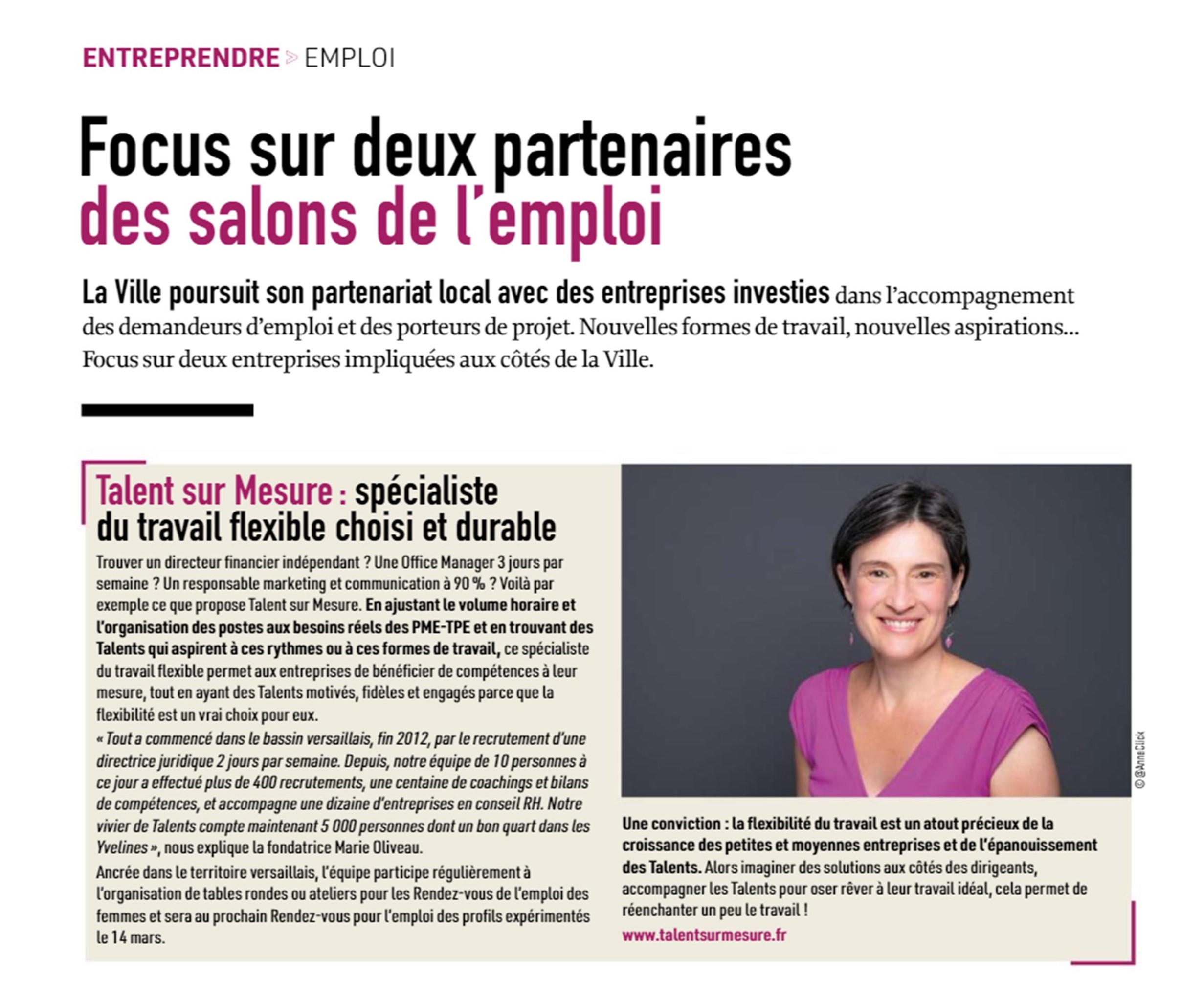 ENTREPRENDRE > EMPLOI

Focus sur deux partenaires des salons de l'emploi

La Ville poursuit son partenariat local avec des entreprises investies dans l'accompagnement des demandeurs d'emploi et des porteurs de projet. Nouvelles formes de travail, nouvelles aspirations… Focus sur deux entreprises impliquées aux côtés de la Ville.

Talent sur Mesure : spécialiste du travail flexible choisi et durable

Trouver un directeur financier indépendant ? Une Office Manager 3 jours par semaine ? Un responsable marketing et communication à 90 % ? Voilà par exemple ce que propose Talent sur Mesure. En ajustant le volume horaire et l'organisation des postes aux besoins réels des PME-TPE et en trouvant des Talents qui aspirent à ces rythmes ou à ces formes de travail, ce spécialiste du travail flexible permet aux entreprises de bénéficier de compétences à leur mesure, tout en ayant des Talents motivés, fidèles et engagés parce que la flexibilité est un vrai choix pour eux.

« Tout a commencé dans le bassin versaillais, fin 2012, par le recrutement d'une directrice juridique 2 jours par semaine. Depuis, notre équipe de 10 personnes à ce jour a effectué plus de 400 recrutements, une centaine de coachings et bilans de compétences, et accompagne une dizaine d'entreprises en conseil RH. Notre vivier de Talents compte maintenant 5 000 personnes dont un bon quart dans les Yvelines », nous explique la fondatrice Marie Oliveau.

Ancrée dans le territoire versaillais, l'équipe participe régulièrement à l'organisation de tables rondes ou ateliers pour les Rendez-vous de l'emploi des femmes et sera au prochain Rendez-vous pour l'emploi des profils expérimentés le 14 mars.

© @AnneClick

Une conviction : la flexibilité du travail est un atout précieux de la croissance des petites et moyennes entreprises et de l'épanouissement des Talents. Alors imaginer des solutions aux côtés des dirigeants, accompagner les Talents pour oser rêver à leur travail idéal, cela permet de réenchanter un peu le travail !

www.talentsurmesure.fr